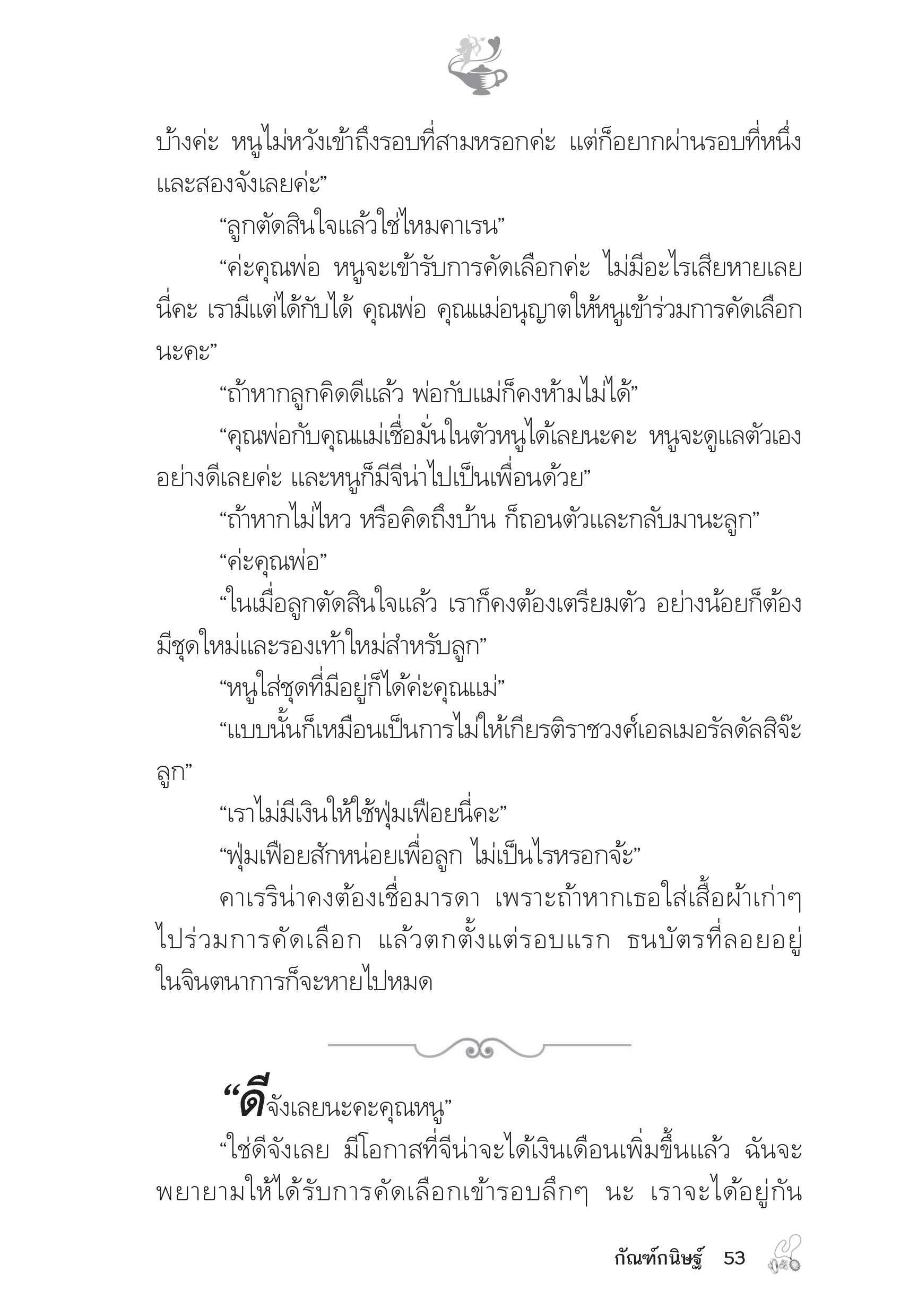 บ้างค่ะ หนูไม่หวังเข้าถึงรอบที่สามหรอกค่ะ แต่ก็อยากผ่านรอบที่หนึ่งและสองจังเลยค่ะ”

“ลูกตัดสินใจแล้วใช่ไหมคาเรน”

“ค่ะคุณพ่อ หนูจะเข้ารับการคัดเลือกค่ะ ไม่มีอะไรเสียหายเลยนี่คะ เรามีแต่ได้กับได้ คุณพ่อ คุณแม่อนุญาตให้หนูเข้าร่วมการคัดเลือกนะคะ”

“ถ้าหากลูกคิดดีแล้ว พ่อกับแม่ก็คงห้ามไม่ได้”

“คุณพ่อกับคุณแม่เชื่อมั่นในตัวหนูได้เลยนะคะ หนูจะดูแลตัวเองอย่างดีเลยค่ะ และหนูก็มีจีน่าไปเป็นเพื่อนด้วย”

“ถ้าหากไม่ไหว หรือคิดถึงบ้าน ก็ถอนตัวและกลับมานะลูก”

“ค่ะคุณพ่อ”

“ในเมื่อลูกตัดสินใจแล้ว เราก็คงต้องเตรียมตัว อย่างน้อยก็ต้องมีชุดใหม่และรองเท้าใหม่สำหรับลูก”

“หนูใส่ชุดที่มีอยู่ก็ได้ค่ะคุณแม่”

“แบบนั้นก็เหมือนเป็นการไม่ให้เกียรติราชวงศ์เอลเมอรัลดัลสิจ๊ะลูก”

“เราไม่มีเงินให้ใช้ฟุ่มเฟือยนี่คะ”

“ฟุ่มเฟือยสักหน่อยเพื่อลูก ไม่เป็นไรหรอกจ้ะ”

คาเรริน่าคงต้องเชื่อมารดา เพราะถ้าหากเธอใส่เสื้อผ้าเก่าๆ ไปร่วมการคัดเลือก แล้วตกตั้งแต่รอบแรก ธนบัตรที่ลอยอยู่ในจินตนาการก็จะหายไปหมด

“ดีจังเลยนะคะคุณหนู”

“ใช่ดีจังเลย มีโอกาสที่จีน่าจะได้เงินเดือนเพิ่มขึ้นแล้ว ฉันจะพยายามให้ได้รับการคัดเลือกเข้ารอบลึกๆ นะ เราจะได้อยู่กัน

กัณฑ์กนิษฐ์ 53